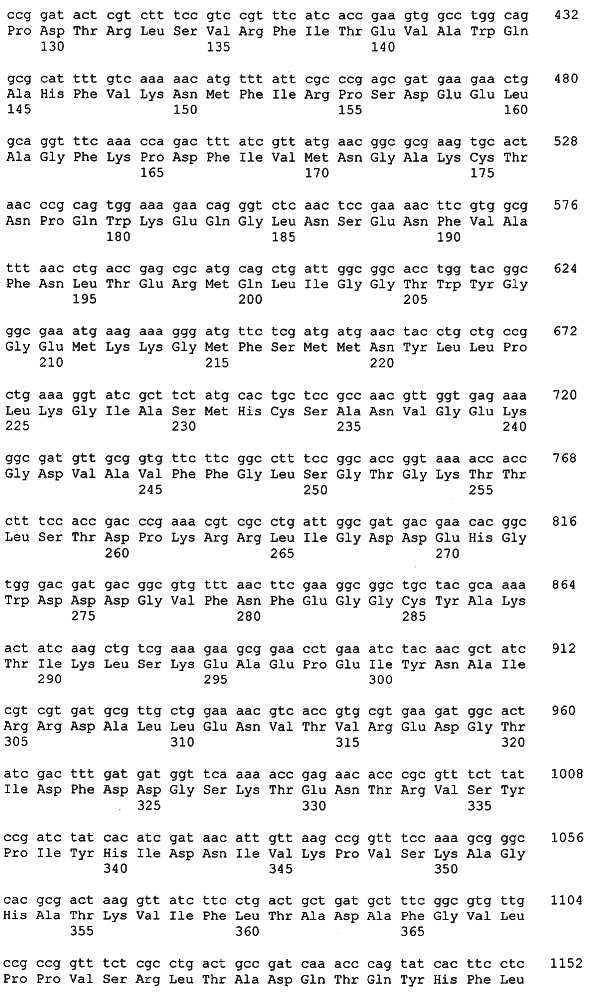 ccg gat act cgt ctt tcc gtc cgt ttc atc acc gaa gtg gcc tgg cag 432
Pro Asp Thr Arg Leu Ser Val Arg Phe Ile Thr Glu Val Ala Trp Gln
130 135 140

gcg cat ttt gtc aaa aac atg ttt att cgc ccg agc gat gaa gaa ctg 480
Ala His Phe Val Lys Asn Met Phe Ile Arg Pro Ser Asp Glu Glu Leu
145 150 155 160

gca ggt ttc aaa cca gac ttt atc gtt atg aac ggc gcg aag tgc act 528
Ala Gly Phe Lys Pro Asp Phe Ile Val Met Asn Gly Ala Lys Cys Thr
165 170 175

aac ccg cag tgg aaa gaa cag ggt ctc aac tcc gaa aac ttc gtg gcg 576
Asn Pro Gln Trp Lys Glu Gln Gly Leu Asn Ser Glu Asn Phe Val Ala
180 185 190

ttt aac ctg acc gag cgc atg cag ctg att ggc ggc acc tgg tac ggc 624
Phe Asn Leu Thr Glu Arg Met Gln Leu Ile Gly Gly Thr Trp Tyr Gly
195 200 205

ggc gaa atg aag aaa ggg atg ttc tcg atg atg aac tac ctg ctg ccg 672
Gly Glu Met Lys Lys Gly Met Phe Ser Met Met Asn Tyr Leu Leu Pro
210 215 220

ctg aaa ggt atc gct tct atg cac tgc tcc gcc aac gtt ggt gag aaa 720
Leu Lys Gly Ile Ala Ser Met His Cys Ser Ala Asn Val Gly Glu Lys
225 230 235 240

ggc gat gtt gcg gtg ttc ttc ggc ctt tcc ggc acc ggt aaa acc acc 768
Gly Asp Val Ala Val Phe Phe Gly Leu Ser Gly Thr Gly Lys Thr Thr
245 250 255

ctt tcc acc gac ccg aaa cgt cgc ctg att ggc gat gac gaa cac ggc 816
Leu Ser Thr Asp Pro Lys Arg Arg Leu Ile Gly Asp Asp Glu His Gly
260 265 270

tgg gac gat gac ggc gtg ttt aac ttc gaa ggc ggc tgc tac gca aaa 864
Trp Asp Asp Asp Gly Val Phe Asn Phe Glu Gly Gly Cys Tyr Ala Lys
275 280 285

act atc aag ctg tcg aaa gaa gcg gaa cct gaa atc tac aac gct atc 912
Thr Ile Lys Leu Ser Lys Glu Ala Glu Pro Glu Ile Tyr Asn Ala Ile
290 295 300

cgt cgt gat gcg ttg ctg gaa aac gtc acc gtg cgt gaa gat ggc act 960
Arg Arg Asp Ala Leu Leu Glu Asn Val Thr Val Arg Glu Asp Gly Thr
305 310 315 320

atc gac ttt gat gat ggt tca aaa acc gag aac acc cgc gtt tct tat 1008
Ile Asp Phe Asp Asp Gly Ser Lys Thr Glu Asn Thr Arg Val Ser Tyr
325 330 335

ccg atc tat cac atc gat aac att gtt aag ccg gtt tcc aaa gcg ggc 1056
Pro Ile Tyr His Ile Asp Asn Ile Val Lys Pro Val Ser Lys Ala Gly
340 345 350

cac gcg act aag gtt atc ttc ctg act gct gat gct ttc ggc gtg ttg 1104
His Ala Thr Lys Val Ile Phe Leu Thr Ala Asp Ala Phe Gly Val Leu
355 360 365

ccg ccg gtt tct cgc ctg act gcc gat caa acc cag tat cac ttc ctc 1152
Pro Pro Val Ser Arg Leu Thr Ala Asp Gln Thr Gln Tyr His Phe Leu